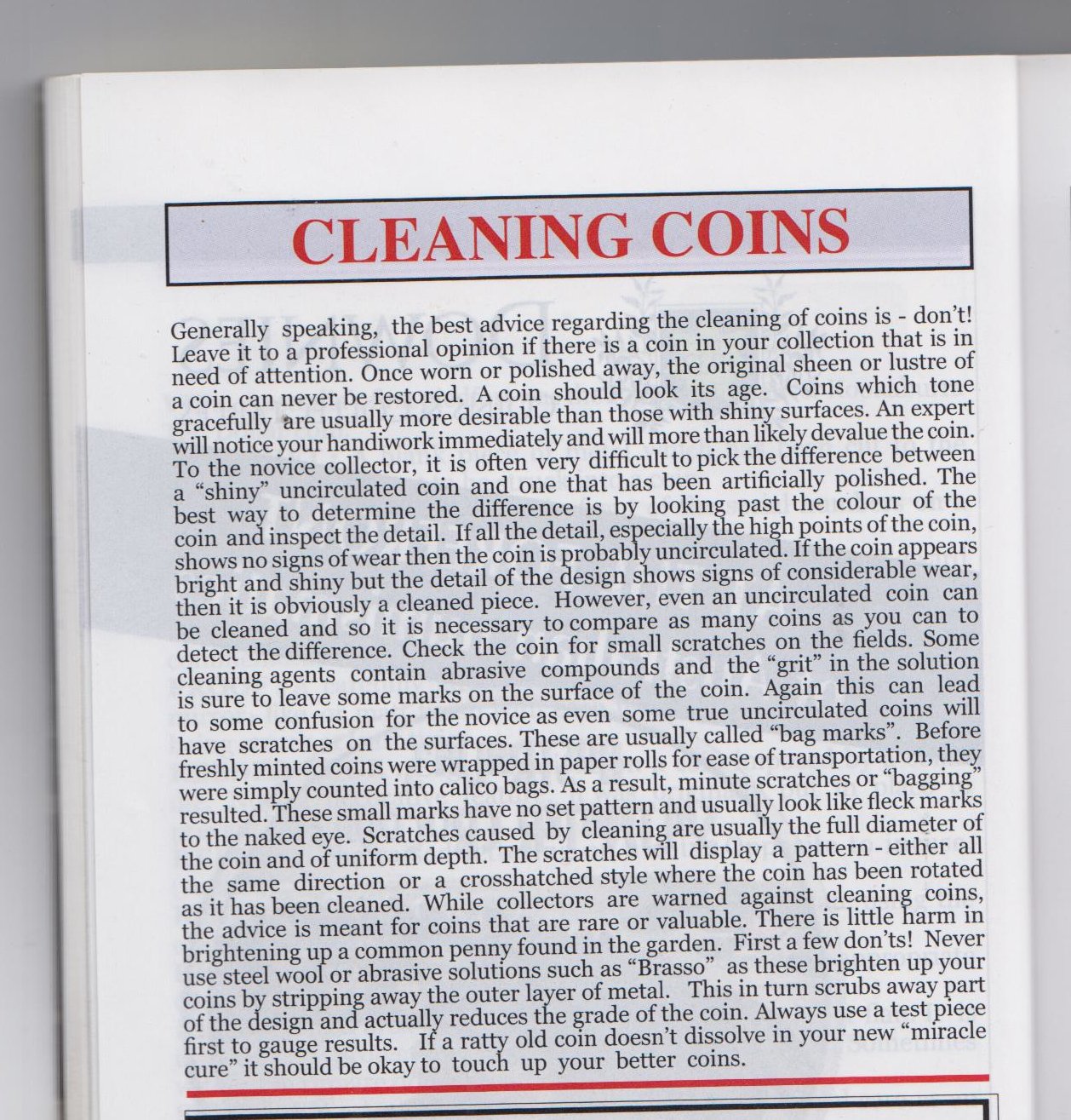 CLEANING COINS

Generally speaking, the best advice regarding the cleaning of coins is - don't! Leave it to a professional opinion if there is a coin in your collection that is in need of attention. Once worn or polished away, the original sheen or lustre of a coin can never be restored. A coin should look its age. Coins which tone gracefully are usually more desirable than those with shiny surfaces. An expert will notice your handiwork immediately and will more than likely devalue the coin. To the novice collector, it is often very difficult to pick the difference between a "shiny" uncirculated coin and one that has been artificially polished. The best way to determine the difference is by looking past the colour of the coin and inspect the detail. If all the detail, especially the high points of the coin, shows no signs of wear then the coin is probably uncirculated. If the coin appears bright and shiny but the detail of the design shows signs of considerable wear, then it is obviously a cleaned piece. However, even an uncirculated coin can be cleaned and so it is necessary to compare as many coins as you can to detect the difference. Check the coin for small scratches on the fields. Some cleaning agents contain abrasive compounds and the "grit" in the solution is sure to leave some marks on the surface of the coin. Again this can lead to some confusion for the novice as even some true uncirculated coins will have scratches on the surfaces. These are usually called "bag marks". Before freshly minted coins were wrapped in paper rolls for ease of transportation, they were simply counted into calico bags. As a result, minute scratches or "bagging" resulted. These small marks have no set pattern and usually look like fleck marks to the naked eye. Scratches caused by cleaning are usually the full diameter of the coin and of uniform depth. The scratches will display a pattern - either all the same direction or a crosshatched style where the coin has been rotated as it has been cleaned. While collectors are warned against cleaning coins, the advice is meant for coins that are rare or valuable. There is little harm in brightening up a common penny found in the garden. First a few don'ts! Never use steel wool or abrasive solutions such as "Brasso" as these brighten up your coins by stripping away the outer layer of metal. This in turn scrubs away part of the design and actually reduces the grade of the coin. Always use a test piece first to gauge results. If a ratty old coin doesn't dissolve in your new "miracle cure" it should be okay to touch up your better coins.